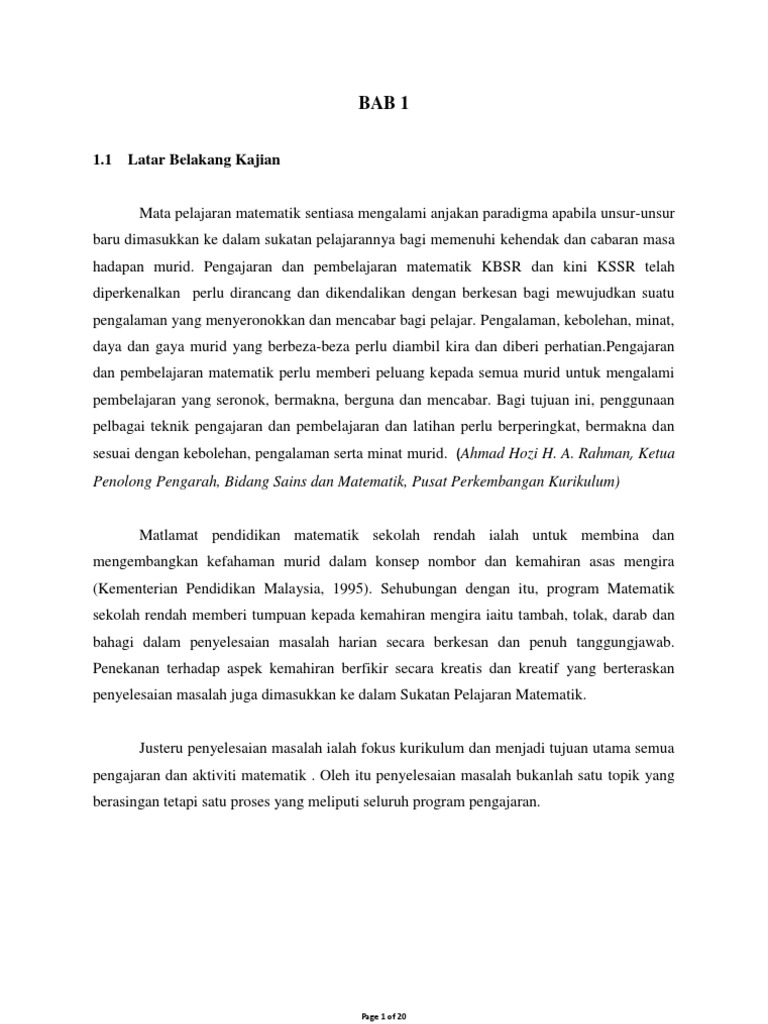 BAB 1

1.1 Latar Belakang Kajian

Mata pelajaran matematik sentiasa mengalami anjakan paradigma apabila unsur-unsur baru dimasukkan ke dalam sukatan pelajarannya bagi memenuhi kehendak dan cabaran masa hadapan murid. Pengajaran dan pembelajaran matematik KBSR dan kini KSSR telah diperkenalkan perlu dirancang dan dikendalikan dengan berkesan bagi mewujudkan suatu pengalaman yang menyeronokkan dan mencabar bagi pelajar. Pengalaman, kebolehan, minat, daya dan gaya murid yang berbeza-beza perlu diambil kira dan diberi perhatian.Pengajaran dan pembelajaran matematik perlu memberi peluang kepada semua murid untuk mengalami pembelajaran yang seronok, bermakna, berguna dan mencabar. Bagi tujuan ini, penggunaan pelbagai teknik pengajaran dan pembelajaran dan latihan perlu berperingkat, bermakna dan sesuai dengan kebolehan, pengalaman serta minat murid. (Ahmad Hozi H. A. Rahman, Ketua Penolong Pengarah, Bidang Sains dan Matematik, Pusat Perkembangan Kurikulum)

Matlamat pendidikan matematik sekolah rendah ialah untuk membina dan mengembangkan kefahaman murid dalam konsep nombor dan kemahiran asas mengira (Kementerian Pendidikan Malaysia, 1995). Sehubungan dengan itu, program Matematik sekolah rendah memberi tumpuan kepada kemahiran mengira iaitu tambah, tolak, darab dan bahagi dalam penyelesaian masalah harian secara berkesan dan penuh tanggungjawab. Penekanan terhadap aspek kemahiran berfikir secara kreatis dan kreatif yang berteraskan penyelesaian masalah juga dimasukkan ke dalam Sukatan Pelajaran Matematik.

Justeru penyelesaian masalah ialah fokus kurikulum dan menjadi tujuan utama semua pengajaran dan aktiviti matematik . Oleh itu penyelesaian masalah bukanlah satu topik yang berasingan tetapi satu proses yang meliputi seluruh program pengajaran.

Page 1 of 20